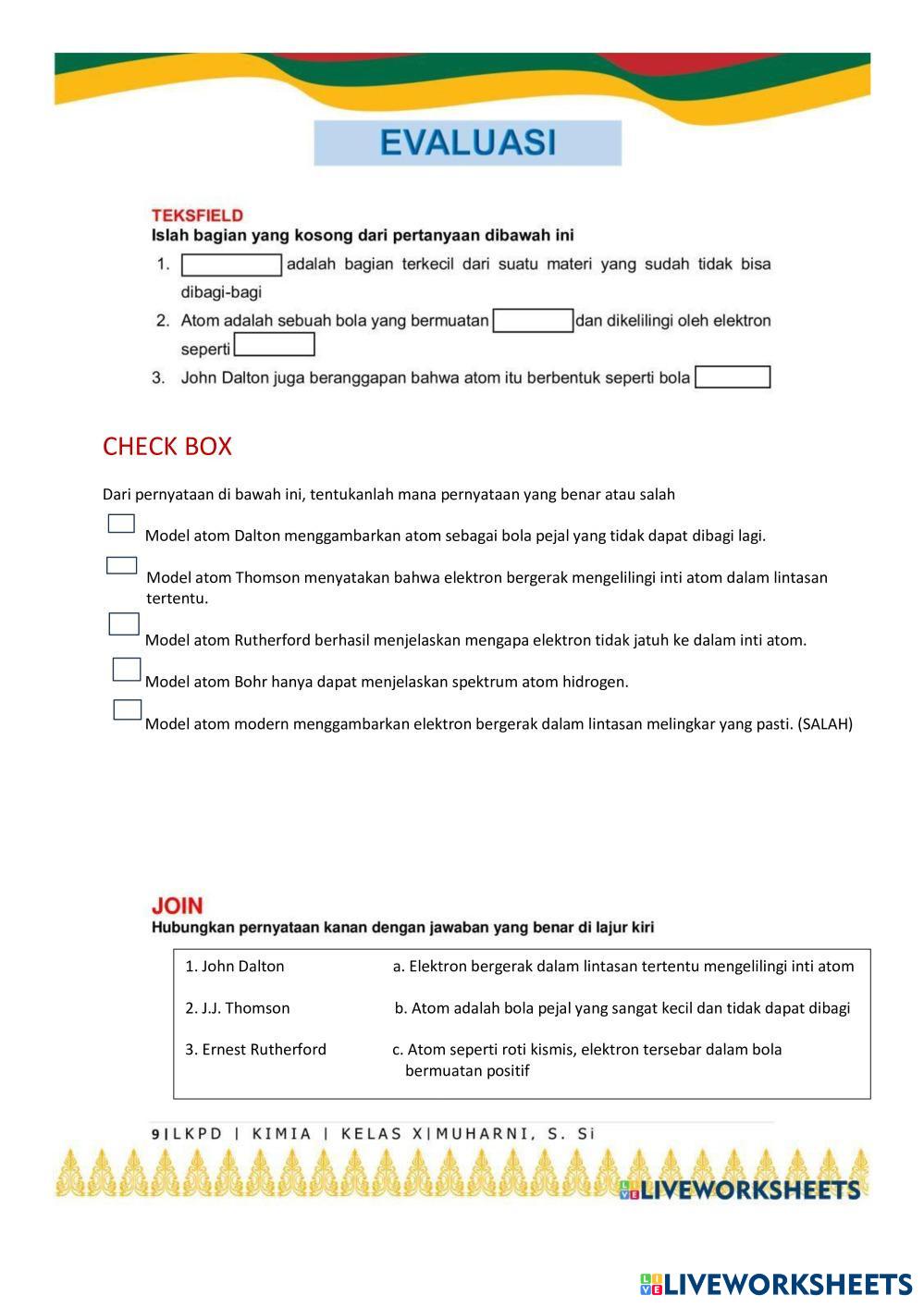 EVALUASI

TEKSFIELD
Islah bagian yang kosong dari pertanyaan dibawah ini

1. adalah bagian terkecil dari suatu materi yang sudah tidak bisa dibagi-bagi
2. Atom adalah sebuah bola yang bermuatan dan dikelilingi oleh elektron seperti
3. John Dalton juga beranggapan bahwa atom itu berbentuk seperti bola

CHECK BOX

Dari pernyataan di bawah ini, tentukanlah mana pernyataan yang benar atau salah

Model atom Dalton menggambarkan atom sebagai bola pejal yang tidak dapat dibagi lagi.

Model atom Thomson menyatakan bahwa elektron bergerak mengelilingi inti atom dalam lintasan tertentu.

Model atom Rutherford berhasil menjelaskan mengapa elektron tidak jatuh ke dalam inti atom.

Model atom Bohr hanya dapat menjelaskan spektrum atom hidrogen.

Model atom modern menggambarkan elektron bergerak dalam lintasan melingkar yang pasti. (SALAH)

JOIN
Hubungkan pernyataan kanan dengan jawaban yang benar di lajur kiri

1. John Dalton
2. J.J. Thomson
3. Ernest Rutherford

a. Elektron bergerak dalam lintasan tertentu mengelilingi inti atom
b. Atom adalah bola pejal yang sangat kecil dan tidak dapat dibagi
c. Atom seperti roti kismis, elektron tersebar dalam bola bermuatan positif

9 | LKPD | KIMIA | KELAS X | MUHARNI, S. Si

LIVEWORKSHEETS

LIVEWORKSHEETS